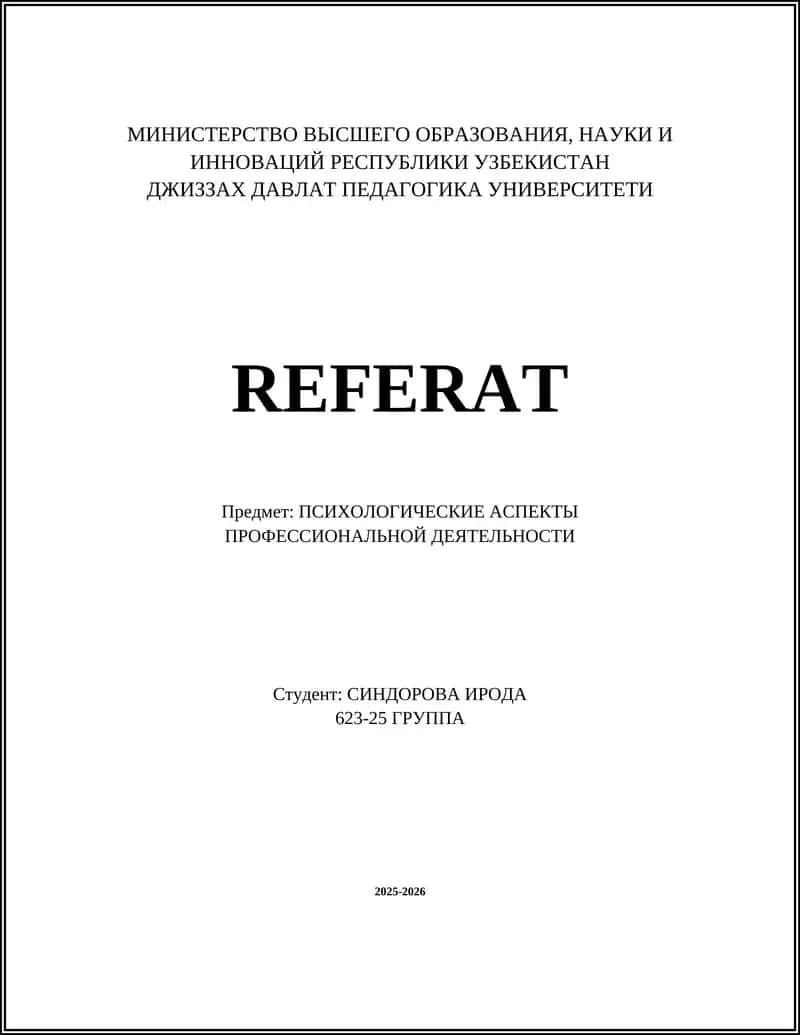 МИНИСТЕРСТВО ВЫСШЕГО ОБРАЗОВАНИЯ, НАУКИ И ИННОВАЦИЙ РЕСПУБЛИКИ УЗБЕКИСТАН
ДЖИЗЗАХ ДАВЛАТ ПЕДАГОГИКА УНИВЕРСИТЕТИ

REFERAT

Предмет: ПСИХОЛОГИЧЕСКИЕ АСПЕКТЫ ПРОФЕССИОНАЛЬНОЙ ДЕЯТЕЛЬНОСТИ

Студент: СИНДОРОВА ИРОДА
623-25 ГРУППА

2025-2026